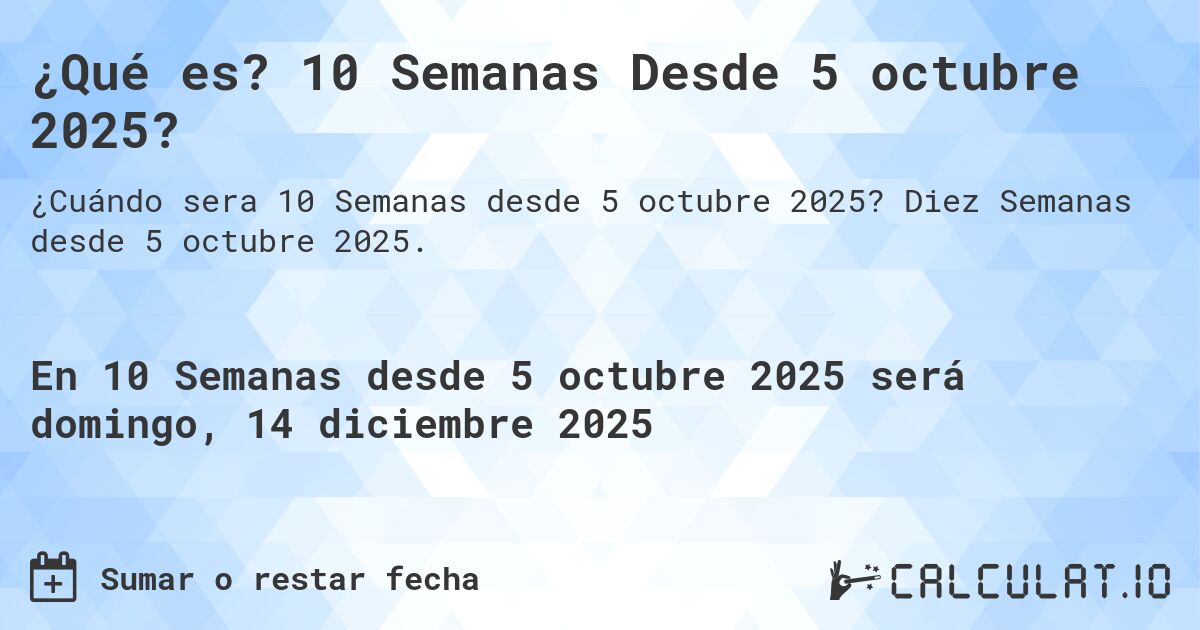 ¿Qué es? 10 Semanas Desde 5 octubre 2025?

¿Cuándo sera 10 Semanas desde 5 octubre 2025? Diez Semanas desde 5 octubre 2025.

En 10 Semanas desde 5 octubre 2025 será domingo, 14 diciembre 2025

Sumar o restar fecha

CALCULAT.IO